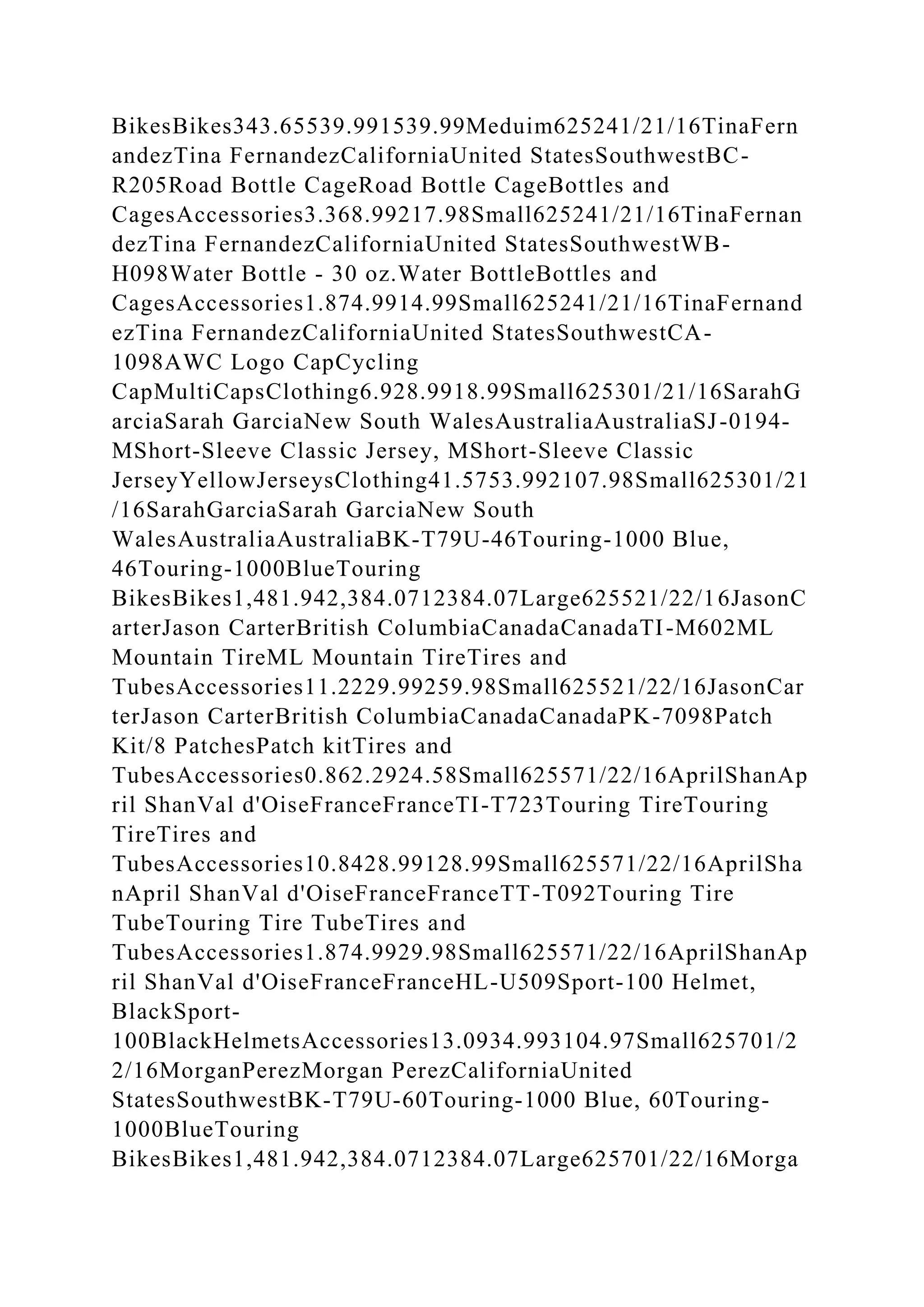 BikesBikes343.65539.991539.99Meduim625241/21/16TinaFernandezTina FernandezCaliforniaUnited StatesSouthwestBC-R205Road Bottle CageRoad Bottle CageBottles and CagesAccessories3.368.99217.98Small625241/21/16TinaFernandezTina FernandezCaliforniaUnited StatesSouthwestWB-H098Water Bottle - 30 oz.Water BottleBottles and CagesAccessories1.874.9914.99Small625241/21/16TinaFernandezTina FernandezCaliforniaUnited StatesSouthwestCA-1098AWC Logo CapCycling CapMultiCapsClothing6.928.9918.99Small625301/21/16SarahGarciaSarah GarciaNew South WalesAustraliaAustraliaSJ-0194-MShort-Sleeve Classic Jersey, MShort-Sleeve Classic JerseyYellowJerseysClothing41.5753.992107.98Small625301/21/16SarahGarciaSarah GarciaNew South WalesAustraliaAustraliaBK-T79U-46Touring-1000 Blue, 46Touring-1000BlueTouring BikesBikes1,481.942,384.0712384.07Large625521/22/16JasonCarterJason CarterBritish ColumbiaCanadaCanadaTI-M602ML Mountain TireML Mountain TireTires and TubesAccessories11.2229.99259.98Small625521/22/16JasonCarterJason CarterBritish ColumbiaCanadaCanadaPK-7098Patch Kit/8 PatchesPatch kitTires and TubesAccessories0.862.2924.58Small625571/22/16AprilShanApril ShanVal d'OiseFranceFranceTI-T723Touring TireTouring TireTires and TubesAccessories10.8428.99128.99Small625571/22/16AprilShanApril ShanVal d'OiseFranceFranceTT-T092Touring Tire TubeTouring Tire TubeTires and TubesAccessories1.874.9929.98Small625571/22/16AprilShanApril ShanVal d'OiseFranceFranceHL-U509Sport-100 Helmet, BlackSport-100BlackHelmetsAccessories13.0934.993104.97Small625701/22/16MorganPerezMorgan PerezCaliforniaUnited StatesSouthwestBK-T79U-60Touring-1000 Blue, 60Touring-1000BlueTouring BikesBikes1,481.942,384.0712384.07Large625701/22/16Morga